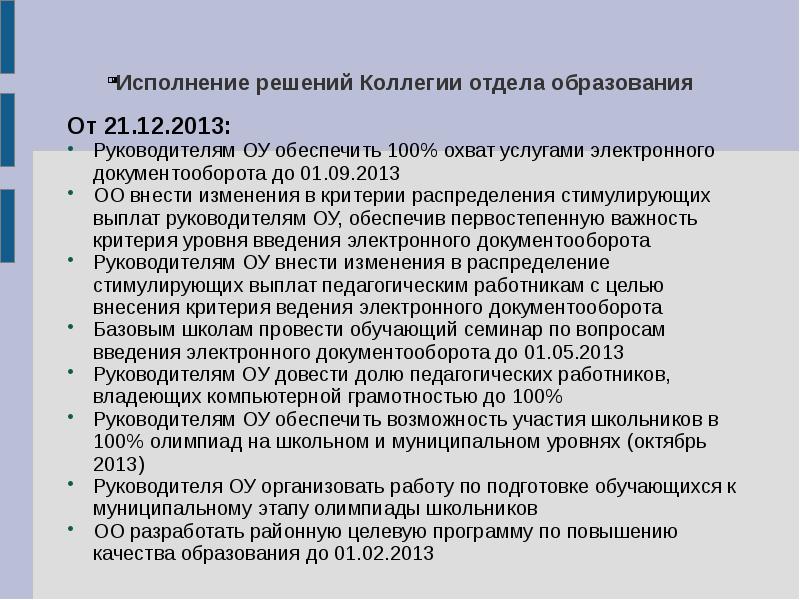 Исполнение решений Коллегии отдела образования

От 21.12.2013:

• Руководителям ОУ обеспечить 100% охват услугами электронного документооборота до 01.09.2013
• ОО внести изменения в критерии распределения стимулирующих выплат руководителям ОУ, обеспечив первостепенную важность критерия уровня введения электронного документооборота
• Руководителям ОУ внести изменения в распределение стимулирующих выплат педагогическим работникам с целью внесения критерия ведения электронного документооборота
• Базовым школам провести обучающий семинар по вопросам введения электронного документооборота до 01.05.2013
• Руководителям ОУ довести долю педагогических работников, владеющих компьютерной грамотностью до 100%
• Руководителям ОУ обеспечить возможность участия школьников в 100% олимпиад на школьном и муниципальном уровнях (октябрь 2013)
• Руководителя ОУ организовать работу по подготовке обучающихся к муниципальному этапу олимпиады школьников
• ОО разработать районную целевую программу по повышению качества образования до 01.02.2013